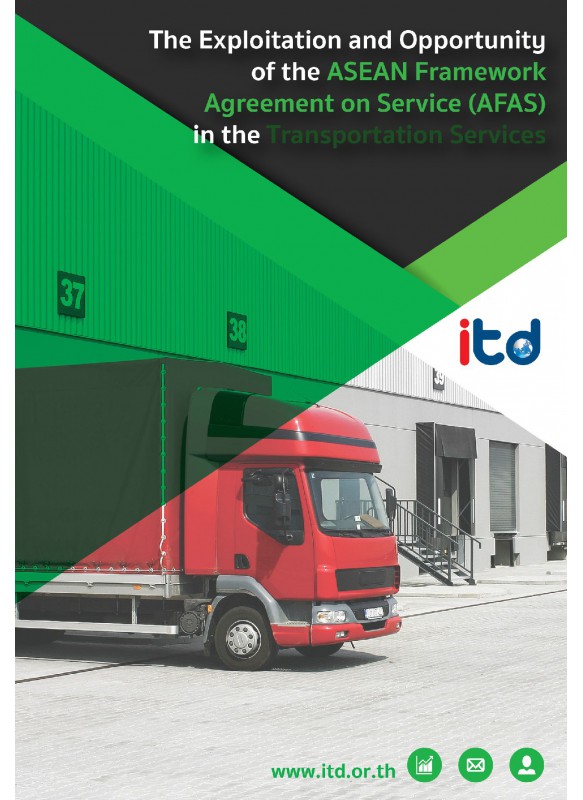 The Exploitation and Opportunity of the ASEAN Framework Agreement on Service (AFAS) in the Transportation Services

37

38

39

itd

www.itd.or.th